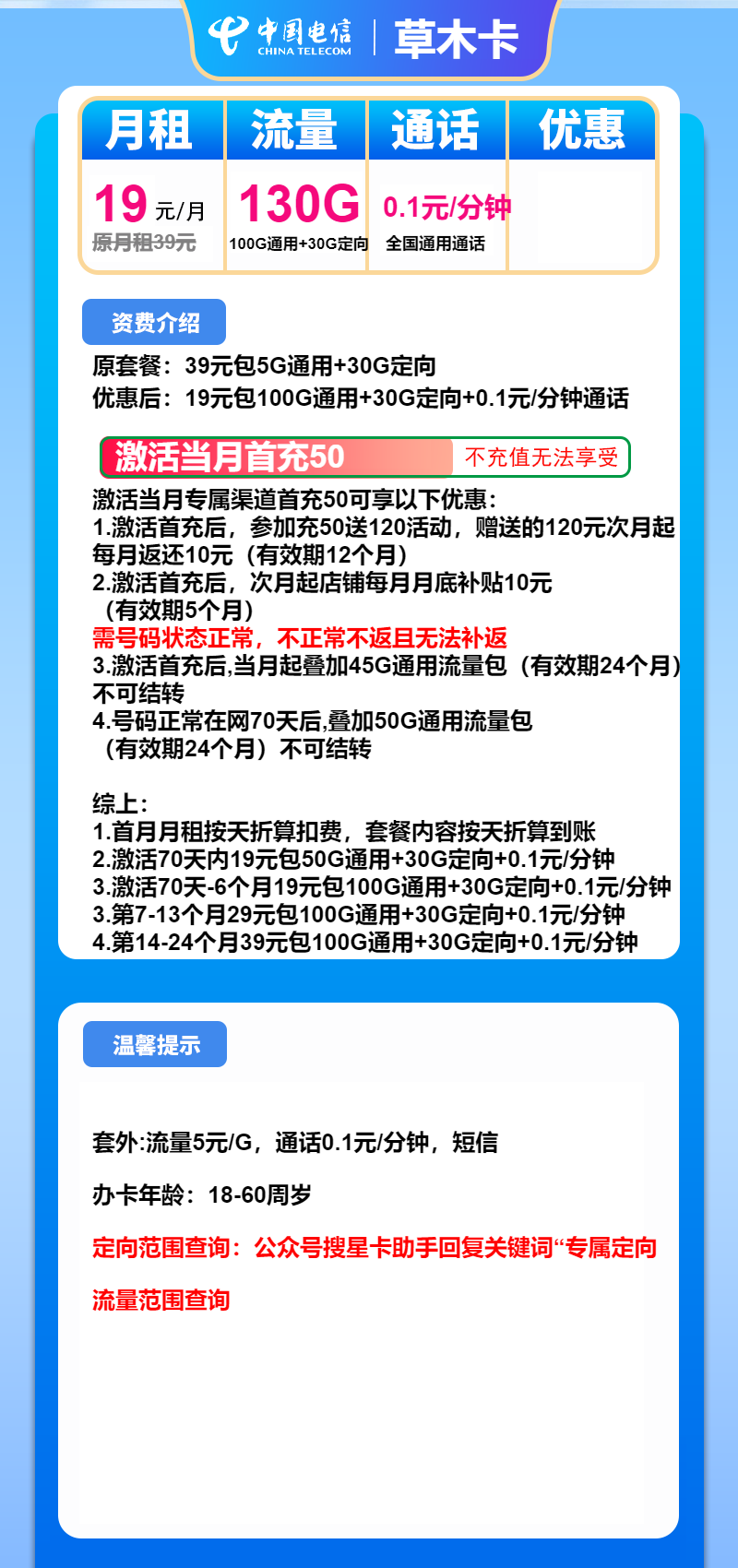 中国电信
CHINA TELECOM
草木卡

| 月租 | 流量 | 通话 | 优惠 |
|---|---|---|---|
| 19元/月 原月租39元 | 130G 100G通用+30G定向 | 0.1元/分钟 全国通用通话 | |

资费介绍

原套餐：39元包5G通用+30G定向
优惠后：19元包100G通用+30G定向+0.1元/分钟通话

激活当月首充50 不充值无法享受

激活当月专属渠道首充50可享以下优惠：
1.激活首充后，参加充50送120活动，赠送的120元次月起每月返还10元（有效期12个月）
2.激活首充后，次月起店铺每月月底补贴10元（有效期5个月）
需号码状态正常，不正常不返且无法补返
3.激活首充后,当月起叠加45G通用流量包（有效期24个月）不可结转
4.号码正常在网70天后,叠加50G通用流量包（有效期24个月）不可结转

综上：
1.首月月租按天折算扣费，套餐内容按天折算到账
2.激活70天内19元包50G通用+30G定向+0.1元/分钟
3.激活70天-6个月19元包100G通用+30G定向+0.1元/分钟
3.第7-13个月29元包100G通用+30G定向+0.1元/分钟
4.第14-24个月39元包100G通用+30G定向+0.1元/分钟

温馨提示

套外:流量5元/G，通话0.1元/分钟，短信

办卡年龄：18-60周岁

定向范围查询：公众号搜星卡助手回复关键词“专属定向流量范围查询